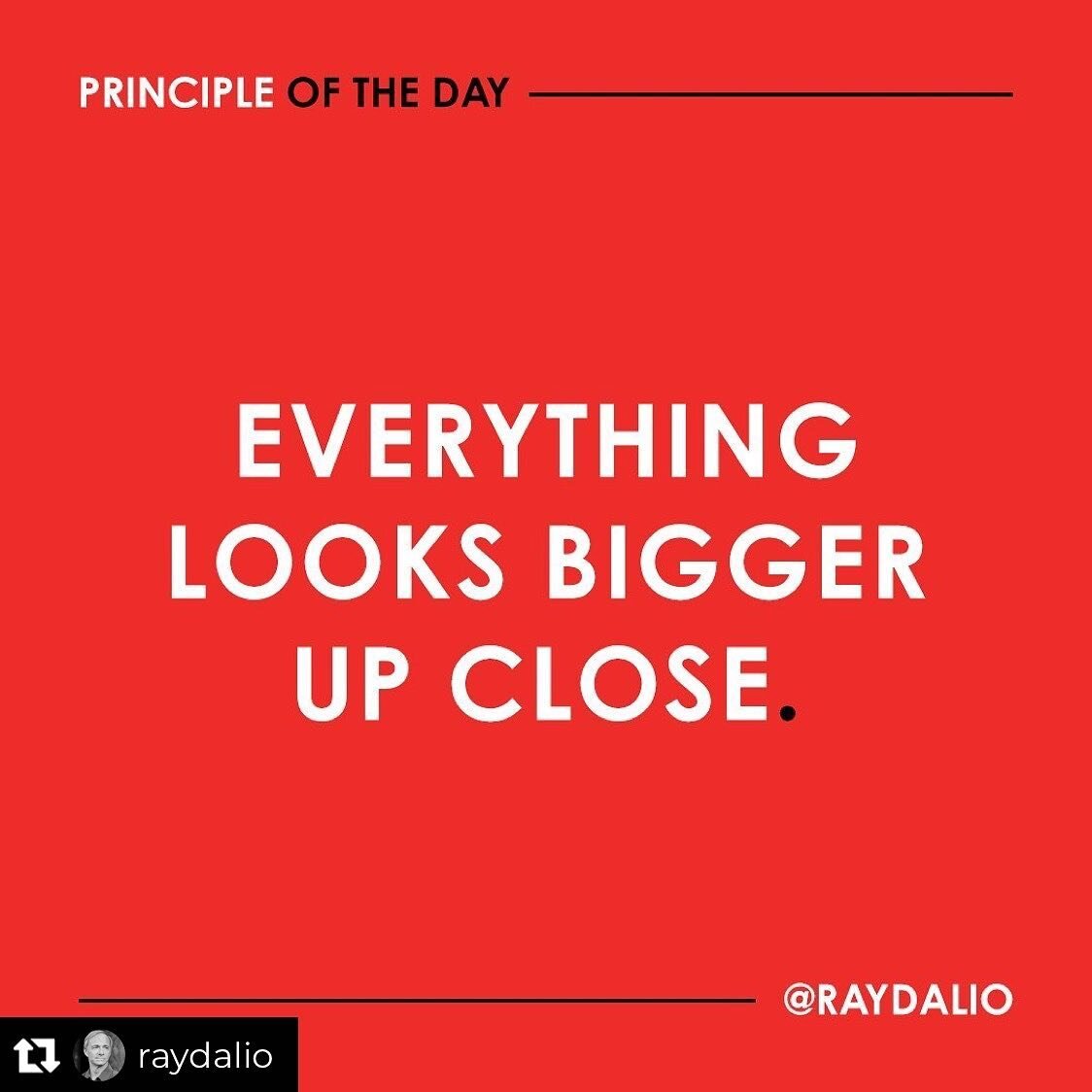 PRINCIPLE OF THE DAY

EVERYTHING LOOKS BIGGER UP CLOSE.

@RAYDALIO

raydalio